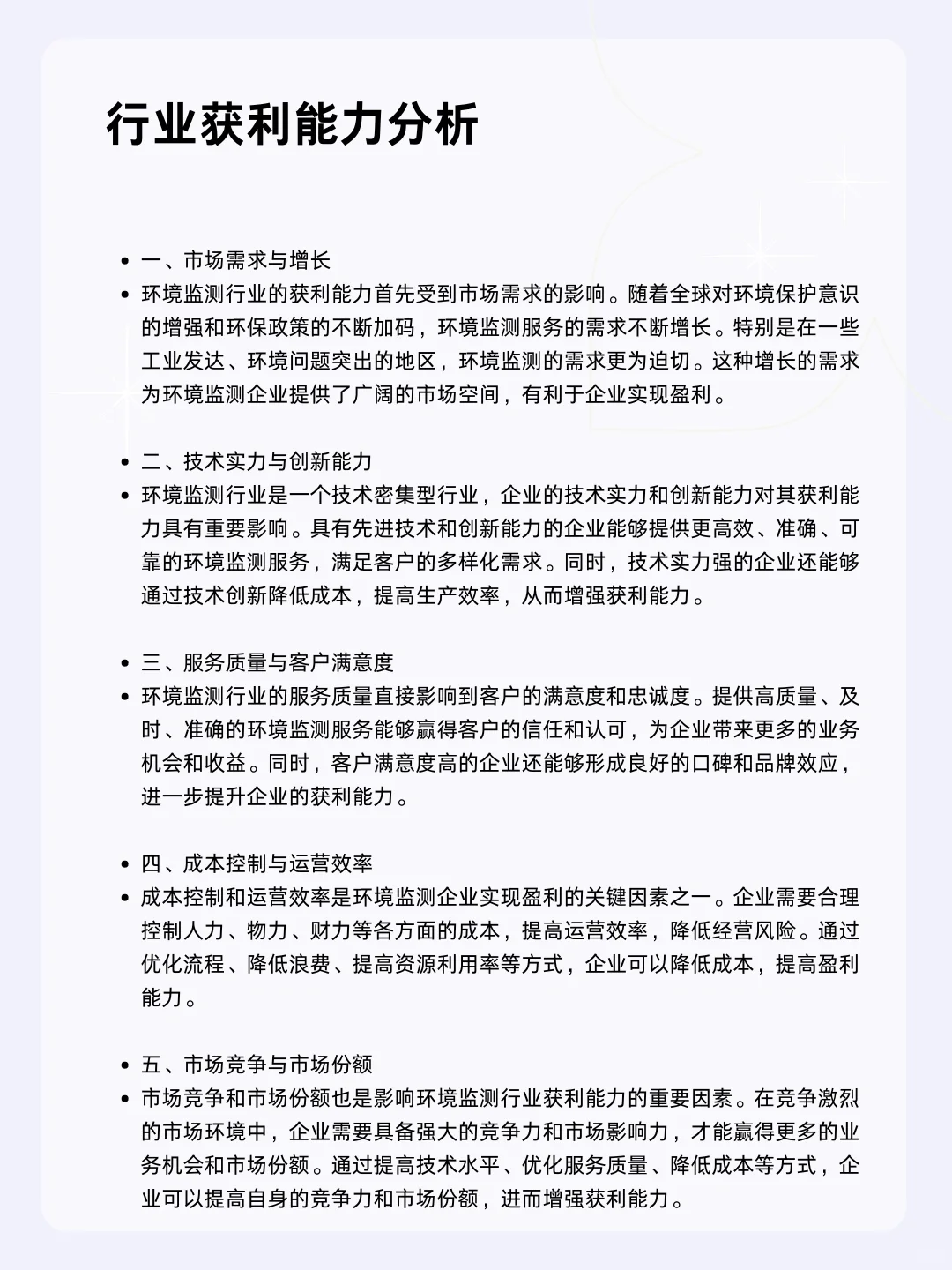 行业获利能力分析

- 一、市场需求与增长
- 环境监测行业的获利能力首先受到市场需求的影响。随着全球对环境保护意识的增强和环保政策的不断加码，环境监测服务的需求不断增长。特别是在一些工业发达、环境问题突出的地区，环境监测的需求更为迫切。这种增长的需求为环境监测企业提供了广阔的市场空间，有利于企业实现盈利。

- 二、技术实力与创新能力
- 环境监测行业是一个技术密集型行业，企业的技术实力和创新能力对其获利能力具有重要影响。具有先进技术和创新能力的企业能够提供更高效、准确、可靠的环境监测服务，满足客户的多样化需求。同时，技术实力强的企业还能够通过技术创新降低成本，提高生产效率，从而增强获利能力。

- 三、服务质量与客户满意度
- 环境监测行业的服务质量直接影响到客户的满意度和忠诚度。提供高质量、及时、准确的环境监测服务能够赢得客户的信任和认可，为企业带来更多的业务机会和收益。同时，客户满意度高的企业还能够形成良好的口碑和品牌效应，进一步提升企业的获利能力。

- 四、成本控制与运营效率
- 成本控制和运营效率是环境监测企业实现盈利的关键因素之一。企业需要合理控制人力、物力、财力等各方面的成本，提高运营效率，降低经营风险。通过优化流程、降低浪费、提高资源利用率等方式，企业可以降低成本，提高盈利能力。

- 五、市场竞争与市场份额
- 市场竞争和市场份额也是影响环境监测行业获利能力的重要因素。在竞争激烈的市场环境中，企业需要具备强大的竞争力和市场影响力，才能赢得更多的业务机会和市场份额。通过提高技术水平、优化服务质量、降低成本等方式，企业可以提高自身的竞争力和市场份额，进而增强获利能力。